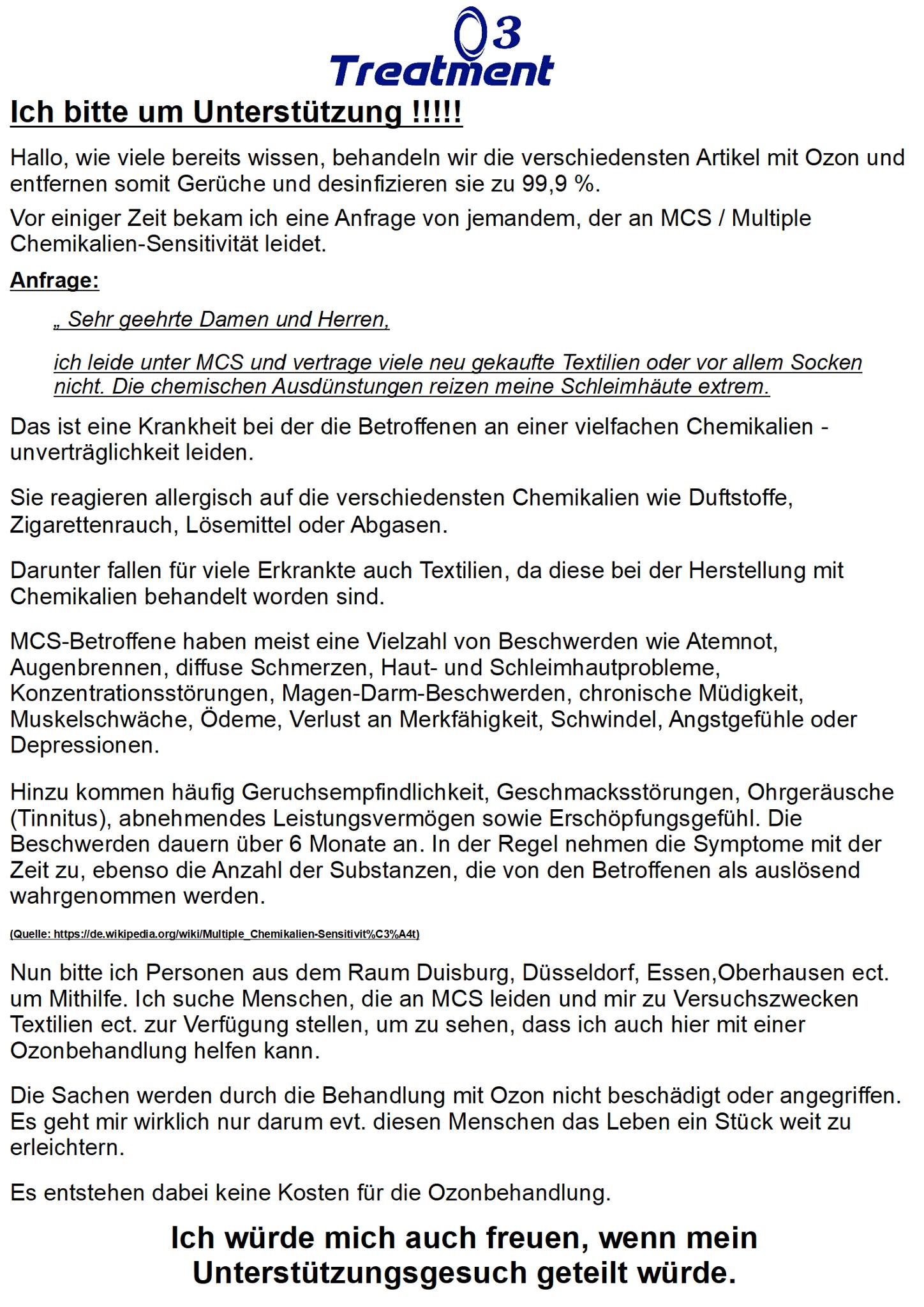 O3
Treatment

Ich bitte um Unterstützung !!!!!

Hallo, wie viele bereits wissen, behandeln wir die verschiedensten Artikel mit Ozon und entfernen somit Gerüche und desinfizieren sie zu 99,9 %.

Vor einiger Zeit bekam ich eine Anfrage von jemandem, der an MCS / Multiple Chemikalien-Sensitivität leidet.

Anfrage:

„ Sehr geehrte Damen und Herren,

ich leide unter MCS und vertrage viele neu gekaufte Textilien oder vor allem Socken nicht. Die chemischen Ausdünstungen reizen meine Schleimhäute extrem.

Das ist eine Krankheit bei der die Betroffenen an einer vielfachen Chemikalien - unverträglichkeit leiden.

Sie reagieren allergisch auf die verschiedensten Chemikalien wie Duftstoffe, Zigarettenrauch, Lösemittel oder Abgasen.

Darunter fallen für viele Erkrankte auch Textilien, da diese bei der Herstellung mit Chemikalien behandelt worden sind.

MCS-Betroffene haben meist eine Vielzahl von Beschwerden wie Atemnot, Augenbrennen, diffuse Schmerzen, Haut- und Schleimhautprobleme, Konzentrationsstörungen, Magen-Darm-Beschwerden, chronische Müdigkeit, Muskelschwäche, Ödeme, Verlust an Merkfähigkeit, Schwindel, Angstgefühle oder Depressionen.

Hinzu kommen häufig Geruchsempfindlichkeit, Geschmacksstörungen, Ohrgeräusche (Tinnitus), abnehmendes Leistungsvermögen sowie Erschöpfungsgefühl. Die Beschwerden dauern über 6 Monate an. In der Regel nehmen die Symptome mit der Zeit zu, ebenso die Anzahl der Substanzen, die von den Betroffenen als auslösend wahrgenommen werden.

(Quelle: https://de.wikipedia.org/wiki/Multiple_Chemikalien-Sensitivit%C3%A4t)

Nun bitte ich Personen aus dem Raum Duisburg, Düsseldorf, Essen,Oberhausen ect. um Mithilfe. Ich suche Menschen, die an MCS leiden und mir zu Versuchszwecken Textilien ect. zur Verfügung stellen, um zu sehen, dass ich auch hier mit einer Ozonbehandlung helfen kann.

Die Sachen werden durch die Behandlung mit Ozon nicht beschädigt oder angegriffen. Es geht mir wirklich nur darum evt. diesen Menschen das Leben ein Stück weit zu erleichtern.

Es entstehen dabei keine Kosten für die Ozonbehandlung.

Ich würde mich auch freuen, wenn mein Unterstützungsgesuch geteilt würde.